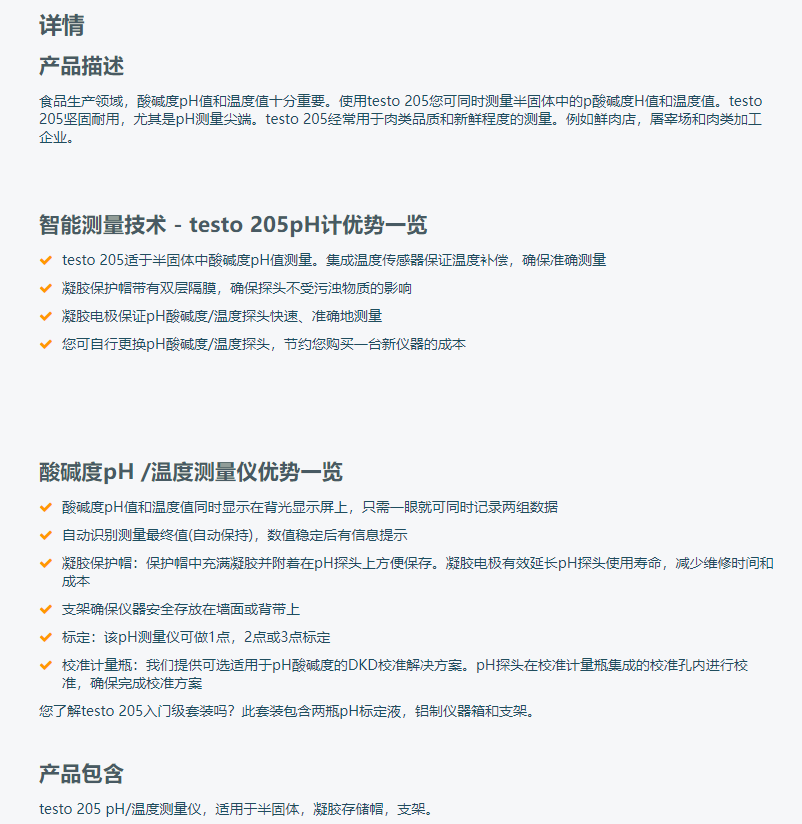 详情

产品描述

食品生产领域，酸碱度pH值和温度值十分重要。使用testo 205您可同时测量半固体中的p酸碱度H值和温度值。testo 205坚固耐用，尤其是pH测量尖端。testo 205经常用于肉类品质和新鲜程度的测量。例如鲜肉店，屠宰场和肉类加工企业。

智能测量技术 - testo 205pH计优势一览

testo 205适于半固体中酸碱度pH值测量。集成温度传感器保证温度补偿，确保准确测量

凝胶保护帽带有双层隔膜，确保探头不受污浊物质的影响

凝胶电极保证pH酸碱度/温度探头快速、准确地测量

您可自行更换pH酸碱度/温度探头，节约您购买一台新仪器的成本

酸碱度pH /温度测量仪优势一览

酸碱度pH值和温度值同时显示在背光显示屏上，只需一眼就可同时记录两组数据

自动识别测量最终值(自动保持)，数值稳定后有信息提示

凝胶保护帽：保护帽中充满凝胶并附着在pH探头上方便保存。凝胶电极有效延长pH探头使用寿命，减少维修时间和成本

支架确保仪器安全存放在墙面或背带上

标定：该pH测量仪可做1点，2点或3点标定

校准计量瓶：我们提供可选适用于pH酸碱度的DKD校准解决方案。pH探头在校准计量瓶集成的校准孔内进行校准，确保完成校准方案

您了解testo 205入门级套装吗？此套装包含两瓶pH标定液，铝制仪器箱和支架。

产品包含

testo 205 pH/温度测量仪，适用于半固体，凝胶存储帽，支架。